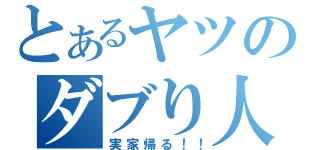 とあるヤツの
ダブり人
実家帰る！！